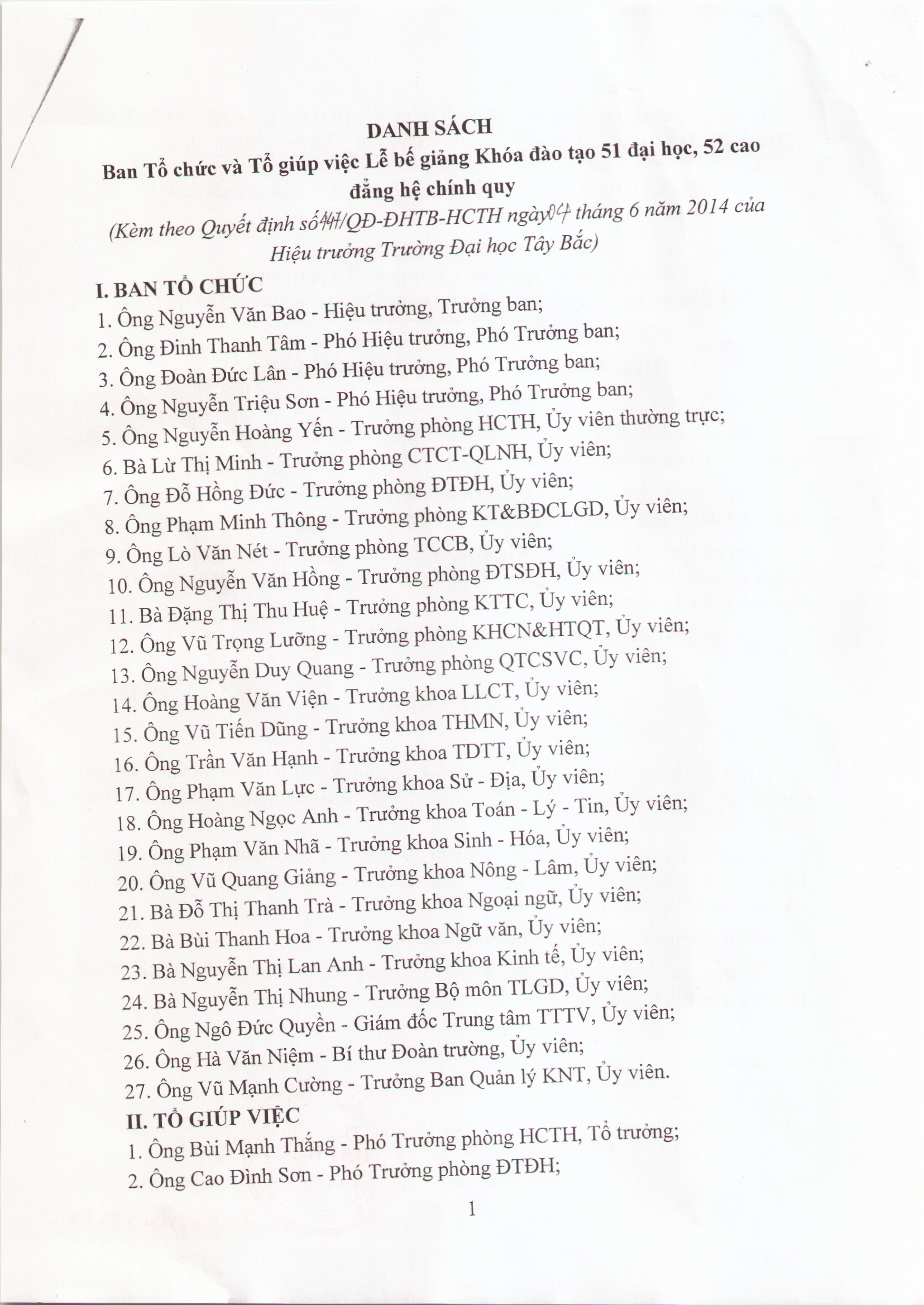 DANH SÁCH
Ban Tổ chức và Tổ giúp việc Lễ bế giảng Khóa đào tạo 51 đại học, 52 cao đẳng hệ chính quy
(Kèm theo Quyết định số 441/QĐ-ĐHTB-HCTH ngày 04 tháng 6 năm 2014 của Hiệu trưởng Trường Đại học Tây Bắc)

I. BAN TỔ CHỨC
1. Ông Nguyễn Văn Bao - Hiệu trưởng, Trưởng ban;
2. Ông Đinh Thanh Tâm - Phó Hiệu trưởng, Phó Trưởng ban;
3. Ông Đoàn Đức Lân - Phó Hiệu trưởng, Phó Trưởng ban;
4. Ông Nguyễn Triệu Sơn - Phó Hiệu trưởng, Phó Trưởng ban;
5. Ông Nguyễn Hoàng Yến - Trưởng phòng HCTH, Ủy viên thường trực;
6. Bà Lừ Thị Minh - Trưởng phòng CTCT-QLNH, Ủy viên;
7. Ông Đỗ Hồng Đức - Trưởng phòng ĐTĐH, Ủy viên;
8. Ông Phạm Minh Thông - Trưởng phòng KT&BĐCLGD, Ủy viên;
9. Ông Lò Văn Nét - Trưởng phòng TCCB, Ủy viên;
10. Ông Nguyễn Văn Hồng - Trưởng phòng ĐTSĐH, Ủy viên;
11. Bà Đặng Thị Thu Huệ - Trưởng phòng KTTC, Ủy viên;
12. Ông Vũ Trọng Lưỡng - Trưởng phòng KHCN&HTQT, Ủy viên;
13. Ông Nguyễn Duy Quang - Trưởng phòng QTCSVC, Ủy viên;
14. Ông Hoàng Văn Viện - Trưởng khoa LLCT, Ủy viên;
15. Ông Vũ Tiến Dũng - Trưởng khoa THMN, Ủy viên;
16. Ông Trần Văn Hạnh - Trưởng khoa TDTT, Ủy viên;
17. Ông Phạm Văn Lực - Trưởng khoa Sử - Địa, Ủy viên;
18. Ông Hoàng Ngọc Anh - Trưởng khoa Toán - Lý - Tin, Ủy viên;
19. Ông Phạm Văn Nhã - Trưởng khoa Sinh - Hóa, Ủy viên;
20. Ông Vũ Quang Giảng - Trưởng khoa Nông - Lâm, Ủy viên;
21. Bà Đỗ Thị Thanh Trà - Trưởng khoa Ngoại ngữ, Ủy viên;
22. Bà Bùi Thanh Hoa - Trưởng khoa Ngữ văn, Ủy viên;
23. Bà Nguyễn Thị Lan Anh - Trưởng khoa Kinh tế, Ủy viên;
24. Bà Nguyễn Thị Nhung - Trưởng Bộ môn TLGD, Ủy viên;
25. Ông Ngô Đức Quyền - Giám đốc Trung tâm TTTV, Ủy viên;
26. Ông Hà Văn Niệm - Bí thư Đoàn trường, Ủy viên;
27. Ông Vũ Mạnh Cường - Trưởng Ban Quản lý KNT, Ủy viên.

II. TỔ GIÚP VIỆC
1. Ông Bùi Mạnh Thắng - Phó Trưởng phòng HCTH, Tổ trưởng;
2. Ông Cao Đình Sơn - Phó Trưởng phòng ĐTĐH;

1